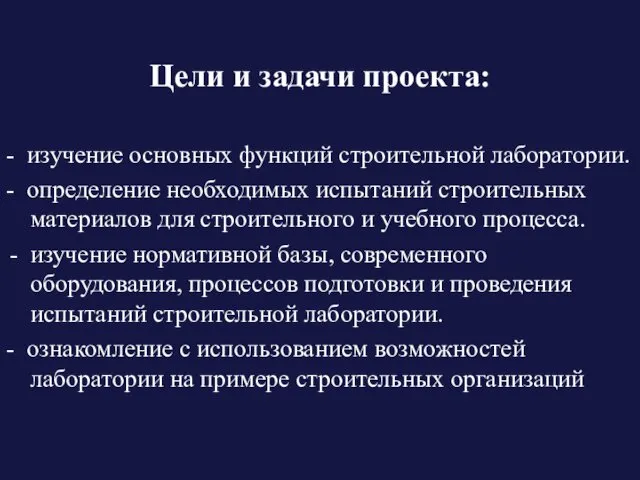 Цели и задачи проекта:

- изучение основных функций строительной лаборатории.
- определение необходимых испытаний строительных материалов для строительного и учебного процесса.
- изучение нормативной базы, современного оборудования, процессов подготовки и проведения испытаний строительной лаборатории.
- ознакомление с использованием возможностей лаборатории на примере строительных организаций